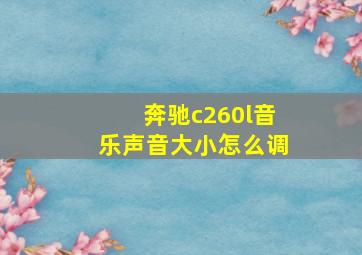 奔驰c260l音乐声音大小怎么调